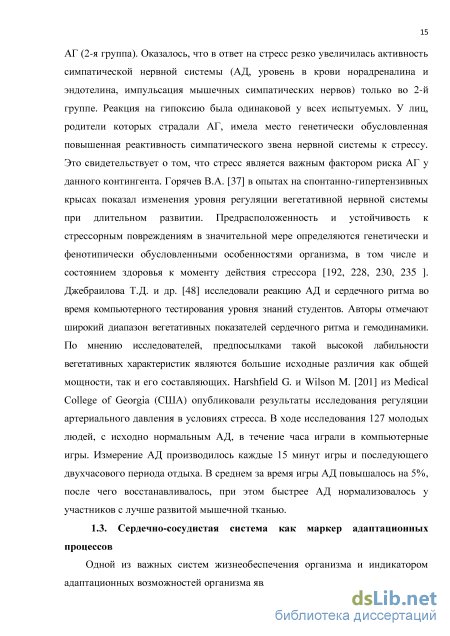 15

АГ (2-я группа). Оказалось, что в ответ на стресс резко увеличилась активность симпатической нервной системы (АД, уровень в крови норадреналина и эндотелина, импульсация мышечных симпатических нервов) только во 2-й группе. Реакция на гипоксию была одинаковой у всех испытуемых. У лиц, родители которых страдали АГ, имела место генетически обусловленная повышенная реактивность симпатического звена нервной системы к стрессу. Это свидетельствует о том, что стресс является важным фактором риска АГ у данного контингента. Горячев В.А. [37] в опытах на спонтанно-гипертензивных крысах показал изменения уровня регуляции вегетативной нервной системы при длительном развитии. Предрасположенность и устойчивость к стрессорным повреждениям в значительной мере определяются генетически и фенотипически обусловленными особенностями организма, в том числе и состоянием здоровья к моменту действия стрессора [192, 228, 230, 235 ]. Джебраилова Т.Д. и др. [48] исследовали реакцию АД и сердечного ритма во время компьютерного тестирования уровня знаний студентов. Авторы отмечают широкий диапазон вегетативных показателей сердечного ритма и гемодинамики. По мнению исследователей, предпосылками такой высокой лабильности вегетативных характеристик являются большие исходные различия как общей мощности, так и его составляющих. Harshfield G. и Wilson M. [201] из Medical College of Georgia (США) опубликовали результаты исследования регуляции артериального давления в условиях стресса. В ходе исследования 127 молодых людей, с исходно нормальным АД, в течение часа играли в компьютерные игры. Измерение АД производилось каждые 15 минут игры и последующего двухчасового периода отдыха. В среднем за время игры АД повышалось на 5%, после чего восстанавливалось, при этом быстрее АД нормализовалось у участников с лучше развитой мышечной тканью.

1.3. Сердечно-сосудистая система как маркер адаптационных процессов

Одной из важных систем жизнеобеспечения организма и индикатором адаптационных возможностей организма яв

dsLib.net
библиотека диссертаций